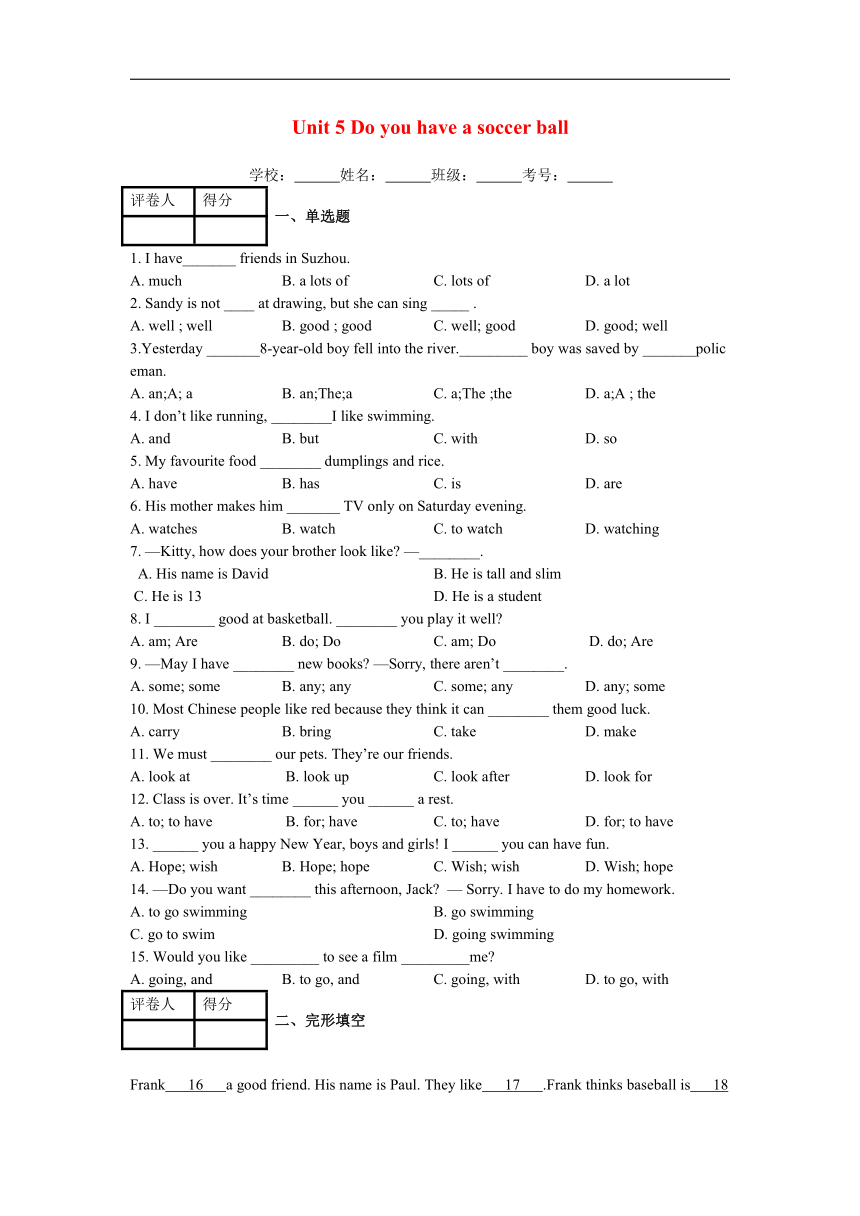 Unit 5 Do you have a soccer ball

学校：______姓名：______班级：______考号：______

| 评卷人 | 得分 |
|---|---|
| | |

一、单选题

1. I have_______ friends in Suzhou.
A. much B. a lots of C. lots of D. a lot
2. Sandy is not ____ at drawing, but she can sing _____ .
A. well ; well B. good ; good C. well; good D. good; well
3.Yesterday _______8-year-old boy fell into the river._________ boy was saved by _______policeman.
A. an;A; a B. an;The;a C. a;The ;the D. a;A ; the
4. I don't like running, ________I like swimming.
A. and B. but C. with D. so
5. My favourite food ________ dumplings and rice.
A. have B. has C. is D. are
6. His mother makes him _______ TV only on Saturday evening.
A. watches B. watch C. to watch D. watching
7. —Kitty, how does your brother look like? —________.
A. His name is David B. He is tall and slim
C. He is 13 D. He is a student
8. I ________ good at basketball. ________ you play it well?
A. am; Are B. do; Do C. am; Do D. do; Are
9. —May I have ________ new books? —Sorry, there aren't ________.
A. some; some B. any; any C. some; any D. any; some
10. Most Chinese people like red because they think it can ________ them good luck.
A. carry B. bring C. take D. make
11. We must ________ our pets. They're our friends.
A. look at B. look up C. look after D. look for
12. Class is over. It's time ______ you ______ a rest.
A. to; to have B. for; have C. to; have D. for; to have
13. ______ you a happy New Year, boys and girls! I ______ you can have fun.
A. Hope; wish B. Hope; hope C. Wish; wish D. Wish; hope
14. —Do you want ________ this afternoon, Jack? — Sorry. I have to do my homework.
A. to go swimming B. go swimming
C. go to swim D. going swimming
15. Would you like _________ to see a film _________me?
A. going, and B. to go, and C. going, with D. to go, with

| 评卷人 | 得分 |
|---|---|
| | |

二、完形填空

Frank___16___a good friend. His name is Paul. They like___17___.Frank thinks baseball is___18